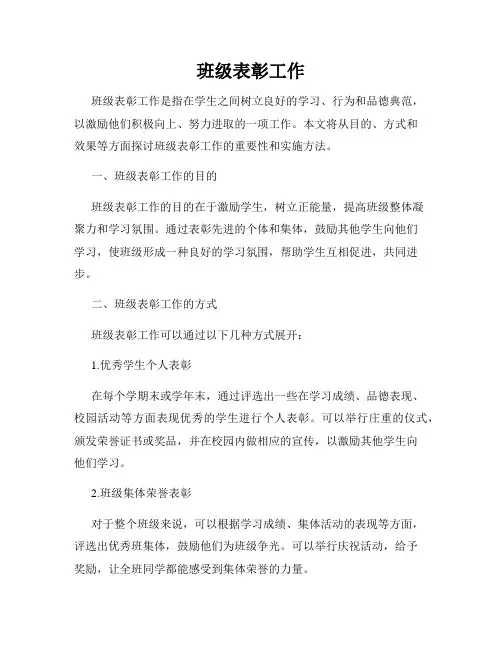 班级表彰工作

班级表彰工作是指在学生之间树立良好的学习、行为和品德典范，以激励他们积极向上、努力进取的一项工作。本文将从目的、方式和效果等方面探讨班级表彰工作的重要性和实施方法。

一、班级表彰工作的目的

班级表彰工作的目的在于激励学生，树立正能量，提高班级整体凝聚力和学习氛围。通过表彰先进的个体和集体，鼓励其他学生向他们学习，使班级形成一种良好的学习氛围，帮助学生互相促进，共同进步。

二、班级表彰工作的方式

班级表彰工作可以通过以下几种方式展开：

1.优秀学生个人表彰

在每个学期末或学年末，通过评选出一些在学习成绩、品德表现、校园活动等方面表现优秀的学生进行个人表彰。可以举行庄重的仪式，颁发荣誉证书或奖品，并在校园内做相应的宣传，以激励其他学生向他们学习。

2.班级集体荣誉表彰

对于整个班级来说，可以根据学习成绩、集体活动的表现等方面，评选出优秀班集体，鼓励他们为班级争光。可以举行庆祝活动，给予奖励，让全班同学都能感受到集体荣誉的力量。